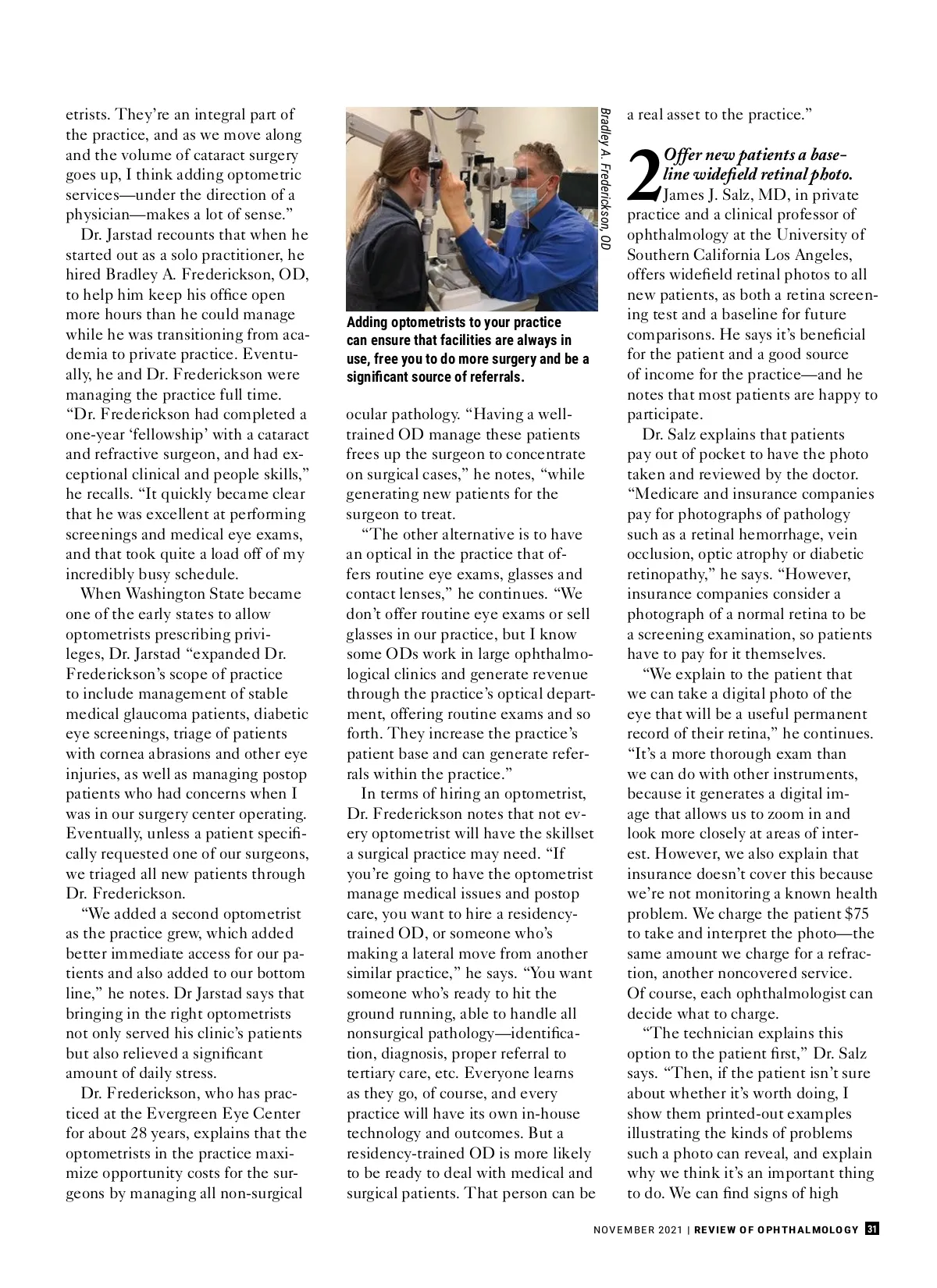 etrists. They're an integral part of the practice, and as we move along and the volume of cataract surgery goes up, I think adding optometric services—under the direction of a physician—makes a lot of sense."

Dr. Jarstad recounts that when he started out as a solo practitioner, he hired Bradley A. Frederickson, OD, to help him keep his office open more hours than he could manage while he was transitioning from academia to private practice. Eventually, he and Dr. Frederickson were managing the practice full time. "Dr. Frederickson had completed a one-year 'fellowship' with a cataract and refractive surgeon, and had exceptional clinical and people skills," he recalls. "It quickly became clear that he was excellent at performing screenings and medical eye exams, and that took quite a load off of my incredibly busy schedule.

When Washington State became one of the early states to allow optometrists prescribing privileges, Dr. Jarstad "expanded Dr. Frederickson's scope of practice to include management of stable medical glaucoma patients, diabetic eye screenings, triage of patients with cornea abrasions and other eye injuries, as well as managing postop patients who had concerns when I was in our surgery center operating. Eventually, unless a patient specifically requested one of our surgeons, we triaged all new patients through Dr. Frederickson.

"We added a second optometrist as the practice grew, which added better immediate access for our patients and also added to our bottom line," he notes. Dr Jarstad says that bringing in the right optometrists not only served his clinic's patients but also relieved a significant amount of daily stress.

Dr. Frederickson, who has practiced at the Evergreen Eye Center for about 28 years, explains that the optometrists in the practice maximize opportunity costs for the surgeons by managing all non-surgical

Bradley A. Frederickson, OD

Adding optometrists to your practice can ensure that facilities are always in use, free you to do more surgery and be a significant source of referrals.

ocular pathology. "Having a well-trained OD manage these patients frees up the surgeon to concentrate on surgical cases," he notes, "while generating new patients for the surgeon to treat.

"The other alternative is to have an optical in the practice that offers routine eye exams, glasses and contact lenses," he continues. "We don't offer routine eye exams or sell glasses in our practice, but I know some ODs work in large ophthalmological clinics and generate revenue through the practice's optical department, offering routine exams and so forth. They increase the practice's patient base and can generate referrals within the practice."

In terms of hiring an optometrist, Dr. Frederickson notes that not every optometrist will have the skillset a surgical practice may need. "If you're going to have the optometrist manage medical issues and postop care, you want to hire a residency-trained OD, or someone who's making a lateral move from another similar practice," he says. "You want someone who's ready to hit the ground running, able to handle all nonsurgical pathology—identification, diagnosis, proper referral to tertiary care, etc. Everyone learns as they go, of course, and every practice will have its own in-house technology and outcomes. But a residency-trained OD is more likely to be ready to deal with medical and surgical patients. That person can be a real asset to the practice."

2 Offer new patients a baseline widefield retinal photo. James J. Salz, MD, in private practice and a clinical professor of ophthalmology at the University of Southern California Los Angeles, offers widefield retinal photos to all new patients, as both a retina screening test and a baseline for future comparisons. He says it's beneficial for the patient and a good source of income for the practice—and he notes that most patients are happy to participate.

Dr. Salz explains that patients pay out of pocket to have the photo taken and reviewed by the doctor. "Medicare and insurance companies pay for photographs of pathology such as a retinal hemorrhage, vein occlusion, optic atrophy or diabetic retinopathy," he says. "However, insurance companies consider a photograph of a normal retina to be a screening examination, so patients have to pay for it themselves.

"We explain to the patient that we can take a digital photo of the eye that will be a useful permanent record of their retina," he continues. "It's a more thorough exam than we can do with other instruments, because it generates a digital image that allows us to zoom in and look more closely at areas of interest. However, we also explain that insurance doesn't cover this because we're not monitoring a known health problem. We charge the patient $75 to take and interpret the photo—the same amount we charge for a refraction, another noncovered service. Of course, each ophthalmologist can decide what to charge.

"The technician explains this option to the patient first," Dr. Salz says. "Then, if the patient isn't sure about whether it's worth doing, I show them printed-out examples illustrating the kinds of problems such a photo can reveal, and explain why we think it's an important thing to do. We can find signs of high

NOVEMBER 2021 | REVIEW OF OPHTHALMOLOGY 31